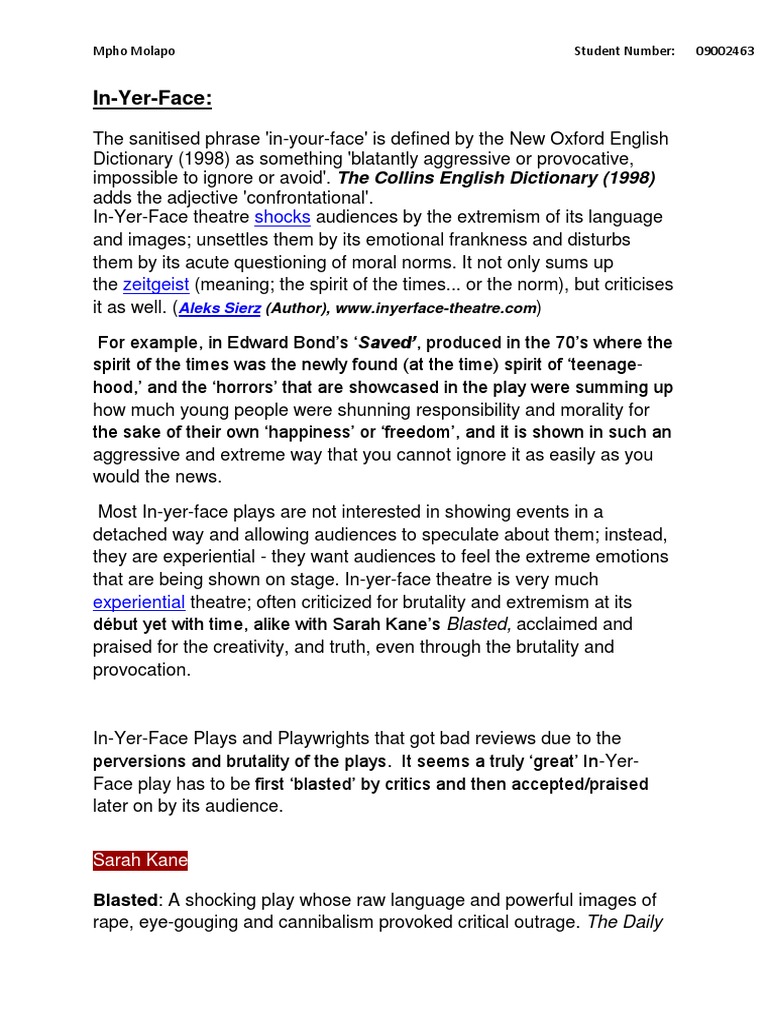 Mpho Molapo Student Number: 09002463

In-Yer-Face:

The sanitised phrase 'in-your-face' is defined by the New Oxford English Dictionary (1998) as something 'blatantly aggressive or provocative, impossible to ignore or avoid'. The Collins English Dictionary (1998) adds the adjective 'confrontational'.
In-Yer-Face theatre shocks audiences by the extremism of its language and images; unsettles them by its emotional frankness and disturbs them by its acute questioning of moral norms. It not only sums up the zeitgeist (meaning; the spirit of the times... or the norm), but criticises it as well. (Aleks Sierz (Author), www.inyerface-theatre.com)

For example, in Edward Bond's 'Saved', produced in the 70's where the spirit of the times was the newly found (at the time) spirit of 'teenage-hood,' and the 'horrors' that are showcased in the play were summing up how much young people were shunning responsibility and morality for the sake of their own 'happiness' or 'freedom', and it is shown in such an aggressive and extreme way that you cannot ignore it as easily as you would the news.

Most In-yer-face plays are not interested in showing events in a detached way and allowing audiences to speculate about them; instead, they are experiential - they want audiences to feel the extreme emotions that are being shown on stage. In-yer-face theatre is very much experiential theatre; often criticized for brutality and extremism at its début yet with time, alike with Sarah Kane's Blasted, acclaimed and praised for the creativity, and truth, even through the brutality and provocation.

In-Yer-Face Plays and Playwrights that got bad reviews due to the perversions and brutality of the plays. It seems a truly 'great' In-Yer-Face play has to be first 'blasted' by critics and then accepted/praised later on by its audience.

Sarah Kane

Blasted: A shocking play whose raw language and powerful images of rape, eye-gouging and cannibalism provoked critical outrage. The Daily